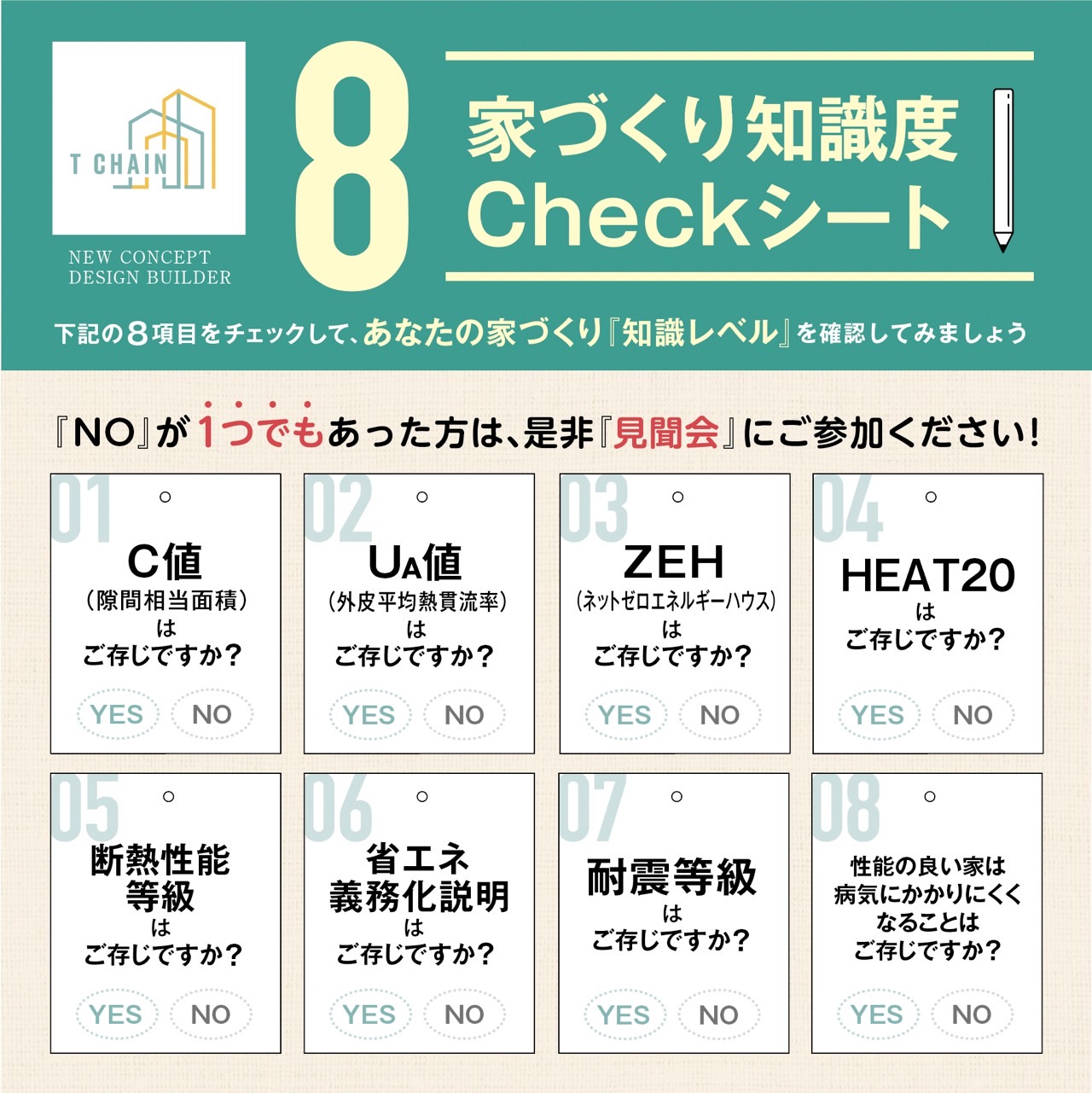 T CHAIN

NEW CONCEPT
DESIGN BUILDER

8

家づくり知識度
Checkシート

下記の8項目をチェックして、あなたの家づくり『知識レベル』を確認してみましょう

『NO』が1つでもあった方は、是非『見聞会』にご参加ください!

01
C値
(隙間相当面積)
は
ご存じですか?
YES NO

02
UA値
(外皮平均熱貫流率)
は
ご存じですか?
YES NO

03
ZEH
(ネットゼロエネルギーハウス)
は
ご存じですか?
YES NO

04
HEAT20
は
ご存じですか?
YES NO

05
断熱性能
等級
は
ご存じですか?
YES NO

06
省エネ
義務化説明
は
ご存じですか?
YES NO

07
耐震等級
は
ご存じですか?
YES NO

08
性能の良い家は
病気にかかりにくく
なることは
ご存じですか?
YES NO